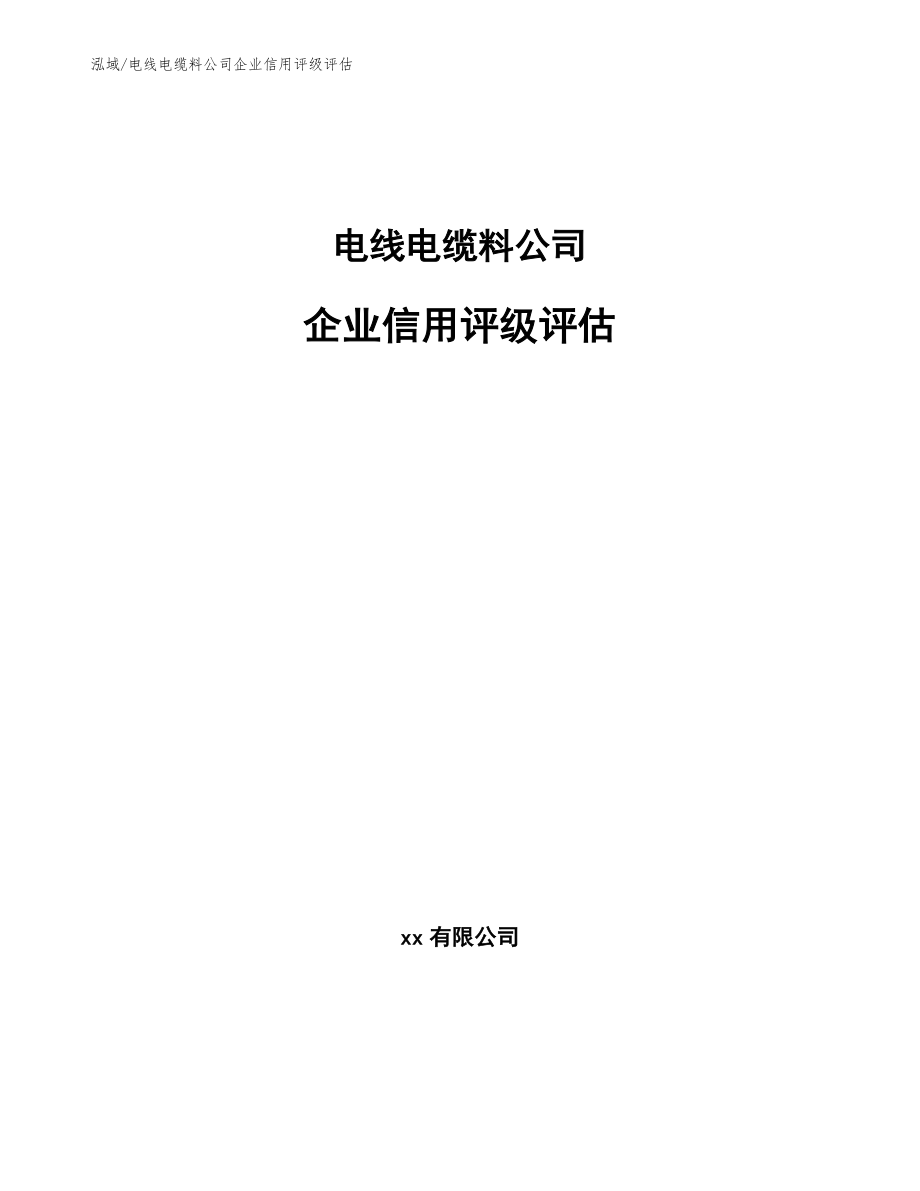 泓域/电线电缆料公司企业信用评级评估

电线电缆料公司

企业信用评级评估

xx 有限公司